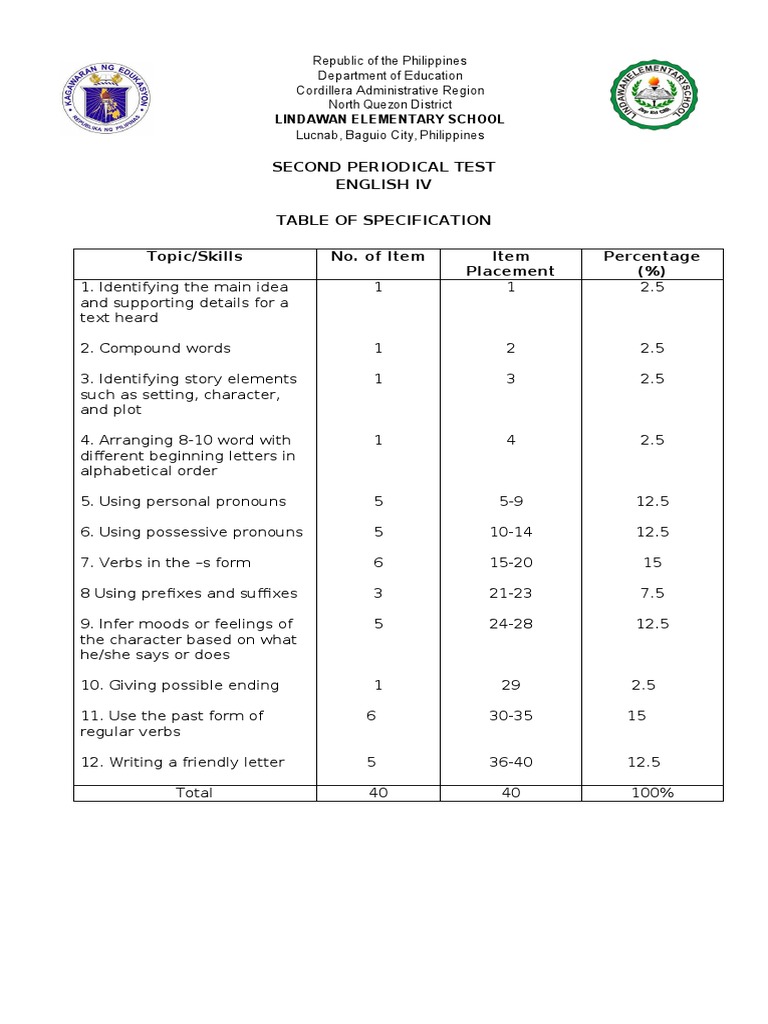 KAGAWARAN NG EDUKASYON
REPUBLIKA NG PILIPINAS

Republic of the Philippines
Department of Education
Cordillera Administrative Region
North Quezon District
LINDAWAN ELEMENTARY SCHOOL
Lucnab, Baguio City, Philippines

LINDAWAN ELEMENTARY SCHOOL

SECOND PERIODICAL TEST
ENGLISH IV

TABLE OF SPECIFICATION

| Topic/Skills | No. of Item | Item Placement | Percentage (%) |
|---|---|---|---|
| 1. Identifying the main idea and supporting details for a text heard | 1 | 1 | 2.5 |
| 2. Compound words | 1 | 2 | 2.5 |
| 3. Identifying story elements such as setting, character, and plot | 1 | 3 | 2.5 |
| 4. Arranging 8-10 word with different beginning letters in alphabetical order | 1 | 4 | 2.5 |
| 5. Using personal pronouns | 5 | 5-9 | 12.5 |
| 6. Using possessive pronouns | 5 | 10-14 | 12.5 |
| 7. Verbs in the –s form | 6 | 15-20 | 15 |
| 8 Using prefixes and suffixes | 3 | 21-23 | 7.5 |
| 9. Infer moods or feelings of the character based on what he/she says or does | 5 | 24-28 | 12.5 |
| 10. Giving possible ending | 1 | 29 | 2.5 |
| 11. Use the past form of regular verbs | 6 | 30-35 | 15 |
| 12. Writing a friendly letter | 5 | 36-40 | 12.5 |
| Total | 40 | 40 | 100% |